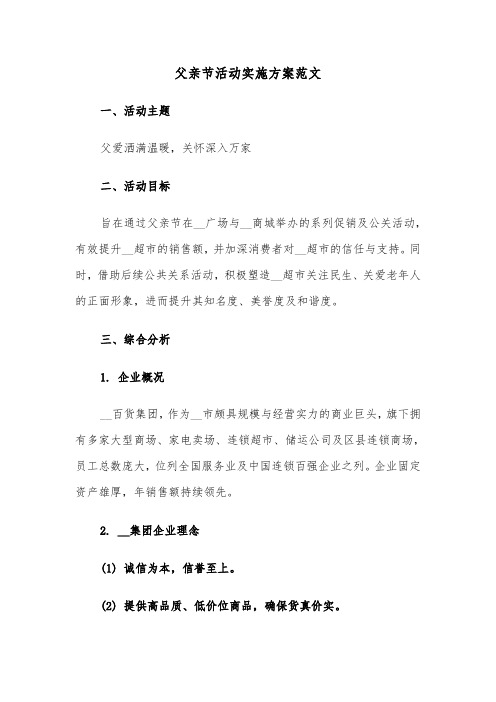 父亲节活动实施方案范文

一、活动主题

父爱洒满温暖，关怀深入万家

二、活动目标

旨在通过父亲节在__广场与__商城举办的系列促销及公关活动，有效提升__超市的销售额，并加深消费者对__超市的信任与支持。同时，借助后续公共关系活动，积极塑造__超市关注民生、关爱老年人的正面形象，进而提升其知名度、美誉度及和谐度。

三、综合分析

1. 企业概况

__百货集团，作为__市颇具规模与经营实力的商业巨头，旗下拥有多家大型商场、家电卖场、连锁超市、储运公司及区县连锁商场，员工总数庞大，位列全国服务业及中国连锁百强企业之列。企业固定资产雄厚，年销售额持续领先。

2. __集团企业理念

(1) 诚信为本，信誉至上。

(2) 提供高品质、低价位商品，确保货真价实。